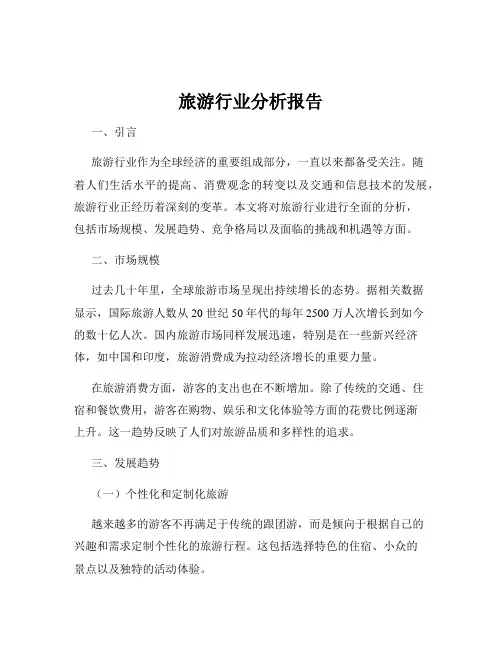 旅游行业分析报告

一、引言

旅游行业作为全球经济的重要组成部分，一直以来都备受关注。随着人们生活水平的提高、消费观念的转变以及交通和信息技术的发展，旅游行业正经历着深刻的变革。本文将对旅游行业进行全面的分析，包括市场规模、发展趋势、竞争格局以及面临的挑战和机遇等方面。

二、市场规模

过去几十年里，全球旅游市场呈现出持续增长的态势。据相关数据显示，国际旅游人数从 20 世纪 50 年代的每年 2500 万人次增长到如今的数十亿人次。国内旅游市场同样发展迅速，特别是在一些新兴经济体，如中国和印度，旅游消费成为拉动经济增长的重要力量。

在旅游消费方面，游客的支出也在不断增加。除了传统的交通、住宿和餐饮费用，游客在购物、娱乐和文化体验等方面的花费比例逐渐上升。这一趋势反映了人们对旅游品质和多样性的追求。

三、发展趋势

（一）个性化和定制化旅游

越来越多的游客不再满足于传统的跟团游，而是倾向于根据自己的兴趣和需求定制个性化的旅游行程。这包括选择特色的住宿、小众的景点以及独特的活动体验。